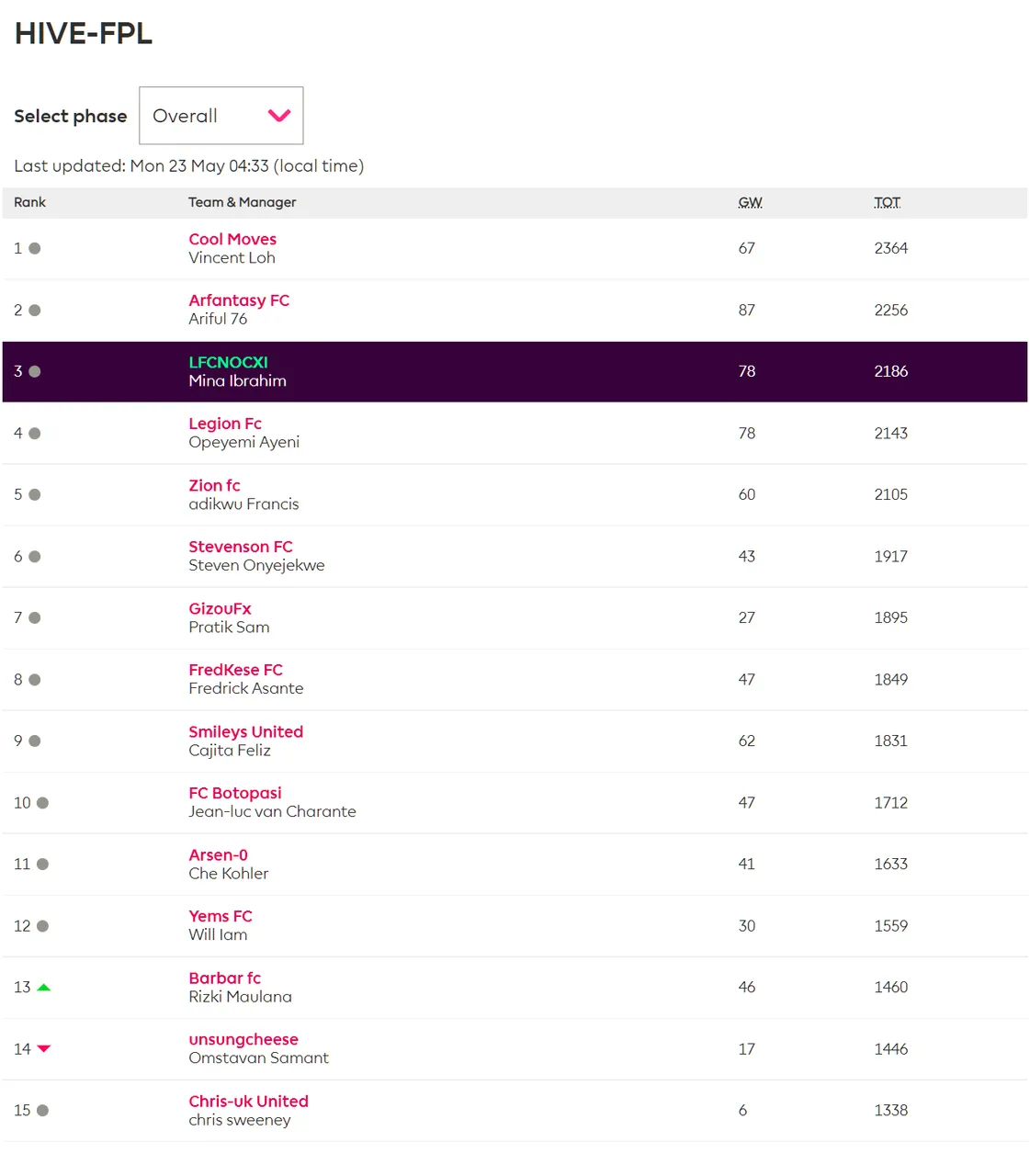 HIVE-FPL

Select phase Overall

Last updated: Mon 23 May 04:33 (local time)

| Rank | Team & Manager | GW | TOT |
|---|---|---|---|
| 1 | Cool Moves Vincent Loh | 67 | 2364 |
| 2 | Arfantasy FC Ariful 76 | 87 | 2256 |
| 3 | LFCNOCXI Mina Ibrahim | 78 | 2186 |
| 4 | Legion Fc Opeyemi Ayeni | 78 | 2143 |
| 5 | Zion fc adikwu Francis | 60 | 2105 |
| 6 | Stevenson FC Steven Onyejekwe | 43 | 1917 |
| 7 | GizouFx Pratik Sam | 27 | 1895 |
| 8 | FredKese FC Fredrick Asante | 47 | 1849 |
| 9 | Smileys United Cajita Feliz | 62 | 1831 |
| 10 | FC Botopasi Jean-luc van Charante | 47 | 1712 |
| 11 | Arsen-0 Che Kohler | 41 | 1633 |
| 12 | Yems FC Will Iam | 30 | 1559 |
| 13 | Barbar fc Rizki Maulana | 46 | 1460 |
| 14 | unsungcheese Omstavan Samant | 17 | 1446 |
| 15 | Chris-uk United chris sweeney | 6 | 1338 |